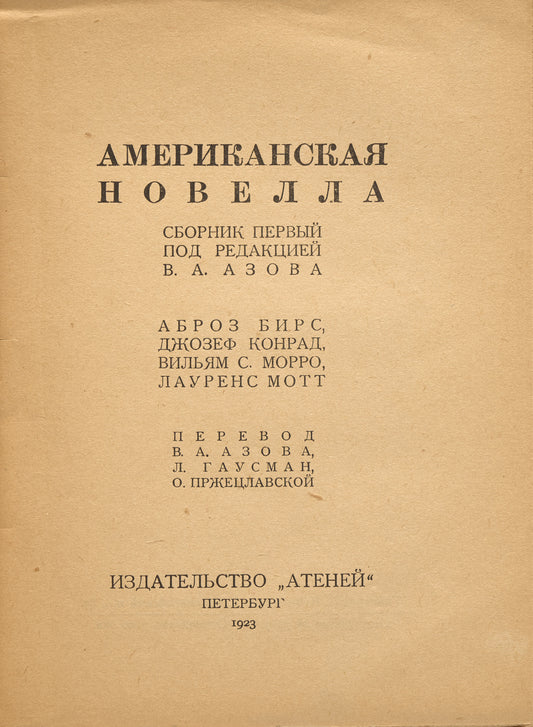 АМЕРИКАНСКАЯ
НОВЕЛЛА

СБОРНИК ПЕРВЫЙ
ПОД РЕДАКЦИЕЙ
В. А. АЗОВА

АБРОЗ БИРС,
ДЖОЗЕФ КОНРАД,
ВИЛЬЯМ С. МОРРО,
ЛАУРЕНС МОТТ

ПЕРЕВОД
В. А. АЗОВА,
Л. ГАУСМАН,
О. ПРЖЕЦЛАВСКОЙ

ИЗДАТЕЛЬСТВО „АТЕНЕЙ“
ПЕТЕРБУРГ
1923